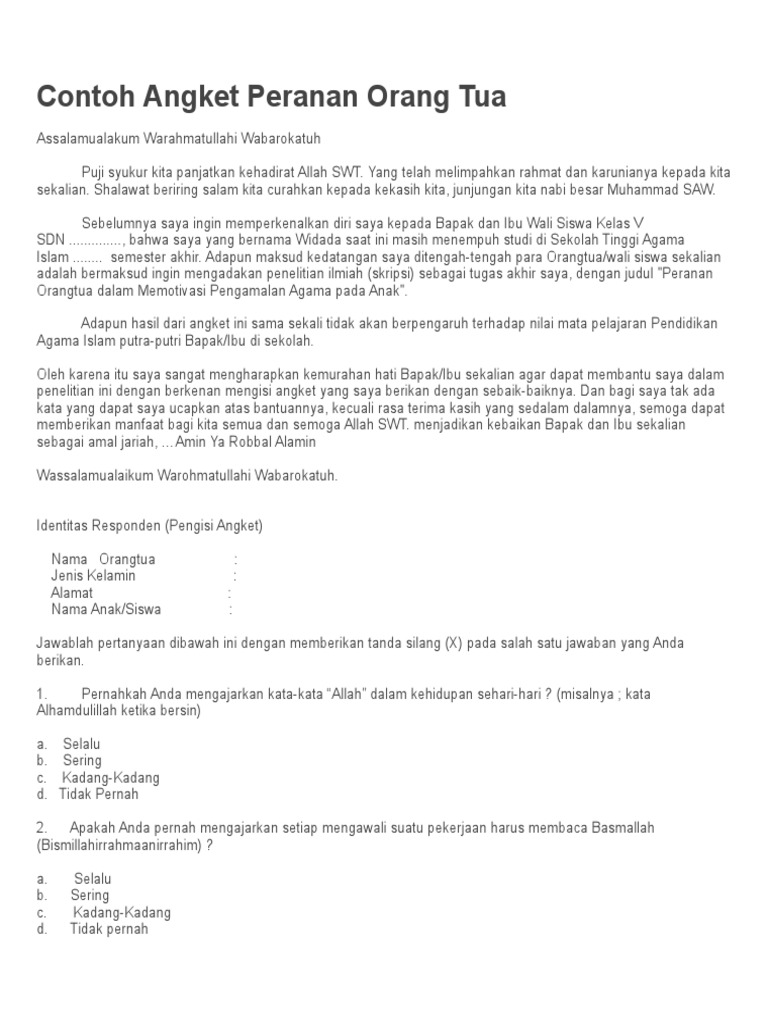 Contoh Angket Peranan Orang Tua

Assalamualakum Warahmatullahi Wabarokatuh

Puji syukur kita panjatkan kehadirat Allah SWT. Yang telah melimpahkan rahmat dan karunianya kepada kita sekalian. Shalawat beriring salam kita curahkan kepada kekasih kita, junjungan kita nabi besar Muhammad SAW.

Sebelumnya saya ingin memperkenalkan diri saya kepada Bapak dan Ibu Wali Siswa Kelas V SDN .............., bahwa saya yang bernama Widada saat ini masih menempuh studi di Sekolah Tinggi Agama Islam ........ semester akhir. Adapun maksud kedatangan saya ditengah-tengah para Orangtua/wali siswa sekalian adalah bermaksud ingin mengadakan penelitian ilmiah (skripsi) sebagai tugas akhir saya, dengan judul "Peranan Orangtua dalam Memotivasi Pengamalan Agama pada Anak".

Adapun hasil dari angket ini sama sekali tidak akan berpengaruh terhadap nilai mata pelajaran Pendidikan Agama Islam putra-putri Bapak/Ibu di sekolah.

Oleh karena itu saya sangat mengharapkan kemurahan hati Bapak/Ibu sekalian agar dapat membantu saya dalam penelitian ini dengan berkenan mengisi angket yang saya berikan dengan sebaik-baiknya. Dan bagi saya tak ada kata yang dapat saya ucapkan atas bantuannya, kecuali rasa terima kasih yang sedalam dalamnya, semoga dapat memberikan manfaat bagi kita semua dan semoga Allah SWT. menjadikan kebaikan Bapak dan Ibu sekalian sebagai amal jariah, ... Amin Ya Robbal Alamin

Wassalamualaikum Warohmatullahi Wabarokatuh.

Identitas Responden (Pengisi Angket)

Nama Orangtua :
Jenis Kelamin :
Alamat :
Nama Anak/Siswa :

Jawablah pertanyaan dibawah ini dengan memberikan tanda silang (X) pada salah satu jawaban yang Anda berikan.

1. Pernahkah Anda mengajarkan kata-kata "Allah" dalam kehidupan sehari-hari ? (misalnya ; kata Alhamdulillah ketika bersin)

a. Selalu
b. Sering
c. Kadang-Kadang
d. Tidak Pernah

2. Apakah Anda pernah mengajarkan setiap mengawali suatu pekerjaan harus membaca Basmallah (Bismillahirrahmaanirrahim) ?

a. Selalu
b. Sering
c. Kadang-Kadang
d. Tidak pernah